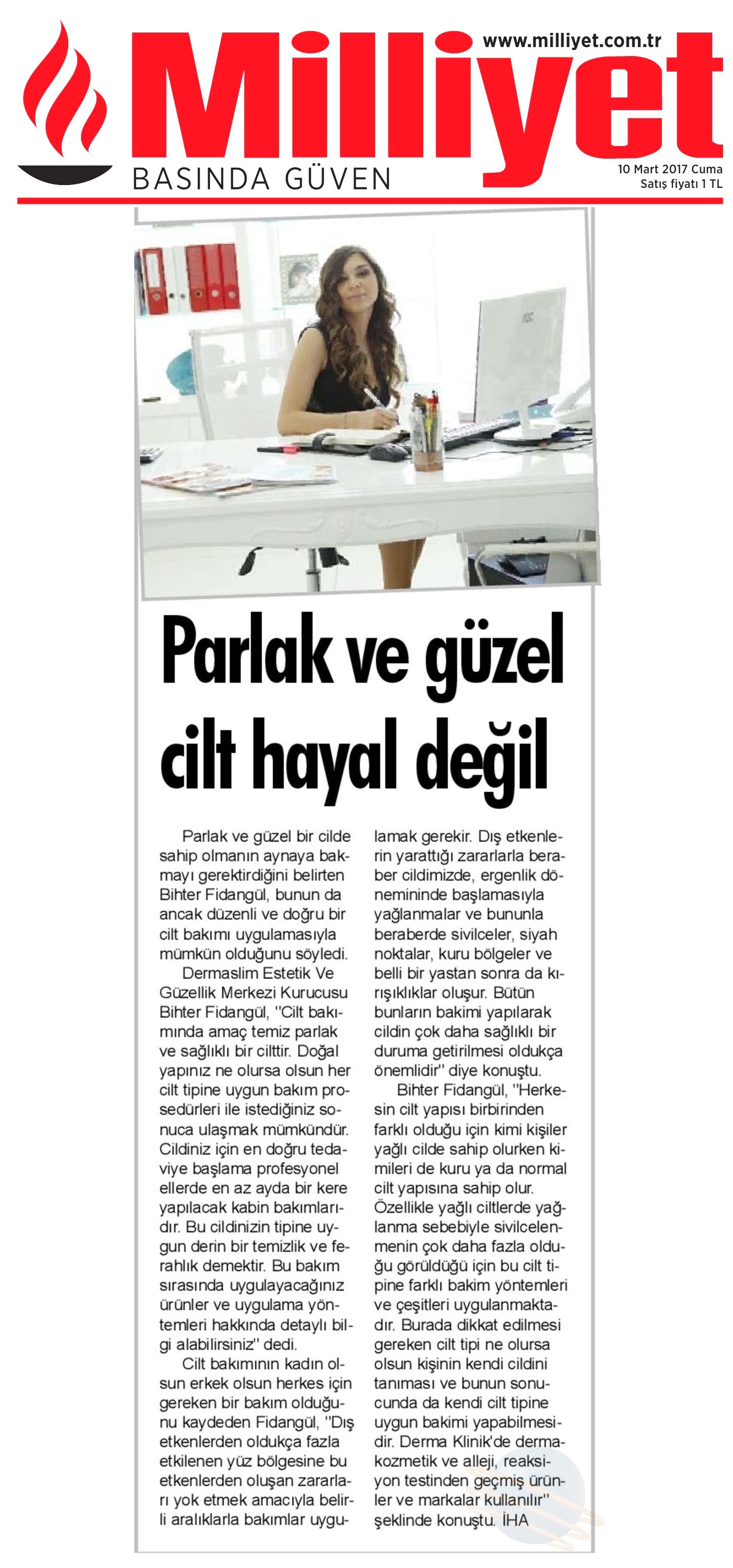 www.milliyet.com.tr

Milliyet

BASINDA GÜVEN

10 Mart 2017 Cuma
Satış fiyatı 1 TL

Parlak ve güzel cilt hayal değil

Parlak ve güzel bir cilde sahip olmanın aynaya bakmayı gerektirdiğini belirten Bihter Fidangül, bunun da ancak düzenli ve doğru bir cilt bakımı uygulamasıyla mümkün olduğunu söyledi.

Dermaslim Estetik Ve Güzellik Merkezi Kurucusu Bihter Fidangül, "Cilt bakımında amaç temiz parlak ve sağlıklı bir cilttir. Doğal yapınız ne olursa olsun her cilt tipine uygun bakım prosedürleri ile istediğiniz sonuca ulaşmak mümkündür. Cildiniz için en doğru tedaviye başlama profesyonel ellerde en az ayda bir kere yapılacak kabin bakımlarıdır. Bu cildinizin tipine uygun derin bir temizlik ve ferahlık demektir. Bu bakım sırasında uygulayacağınız ürünler ve uygulama yöntemleri hakkında detaylı bilgi alabilirsiniz" dedi.

Cilt bakımının kadın olsun erkek olsun herkes için gereken bir bakım olduğunu kaydeden Fidangül, "Dış etkenlerden oldukça fazla etkilenen yüz bölgesine bu etkenlerden oluşan zararları yok etmek amacıyla belirli aralıklarla bakımlar uygulamak gerekir. Dış etkenlerin yarattığı zararlarla beraber cildimizde, ergenlik döneminde başlamasıyla yağlanmalar ve bununla beraberde sivilceler, siyah noktalar, kuru bölgeler ve belli bir yastan sonra da kırışıklıklar oluşur. Bütün bunların bakimi yapılarak cildin çok daha sağlıklı bir duruma getirilmesi oldukça önemlidir" diye konuştu.

Bihter Fidangül, "Herkesin cilt yapısı birbirinden farklı olduğu için kimi kişiler yağlı cilde sahip olurken kimileri de kuru ya da normal cilt yapısına sahip olur. Özellikle yağlı ciltlerde yağlanma sebebiyle sivilcelenmenin çok daha fazla olduğu görüldüğü için bu cilt tipine farklı bakim yöntemleri ve çeşitleri uygulanmaktadır. Burada dikkat edilmesi gereken cilt tipi ne olursa olsun kişinin kendi cildini tanıması ve bunun sonucunda da kendi cilt tipine uygun bakimi yapabilmesidir. Derma Klinik'de dermakozmetik ve alleji, reaksiyon testinden geçmiş ürünler ve markalar kullanılır" şeklinde konuştu. İHA